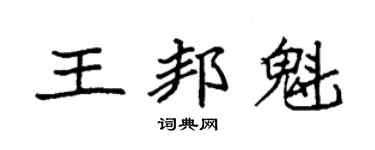 王邦魁

词典网